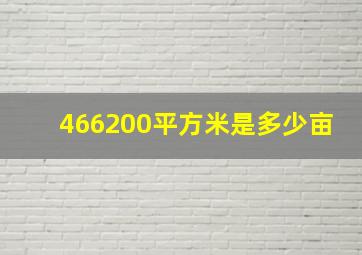 466200平方米是多少亩